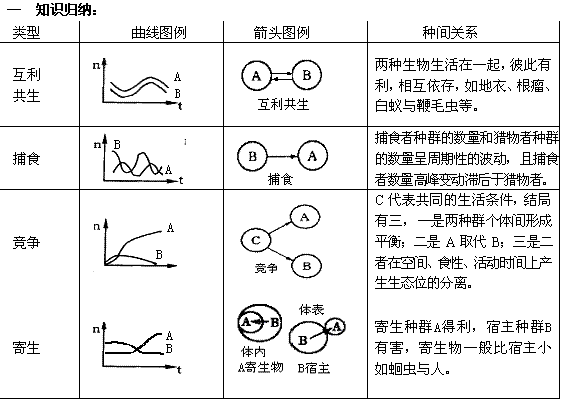 一 知识归纳：

| 类型 | 曲线图例 | 箭头图例 | 种间关系 |
|---|---|---|---|
| 互利共生 | n A B t | A B 互利共生 | 两种生物生活在一起，彼此有利，相互依存，如地衣、根瘤、白蚁与鞭毛虫等。 |
| 捕食 | n B A t | B A 捕食 | 捕食者种群的数量和猎物者种群的数量呈周期性的波动，且捕食者数量高峰变动滞后于猎物者。 |
| 竞争 | n A B | C A B 竞争 | C 代表共同的生活条件，结局有三，一是两种群个体间形成平衡；二是 A 取代 B；三是二者在空间、食性、活动时间上产生生态位的分离。 |
| 寄生 | n A B t | A B 体内 体表 B A A寄生物 B宿主 | 寄生种群A得利，宿主种群B有害，寄生物一般比宿主小如蛔虫与人。 |